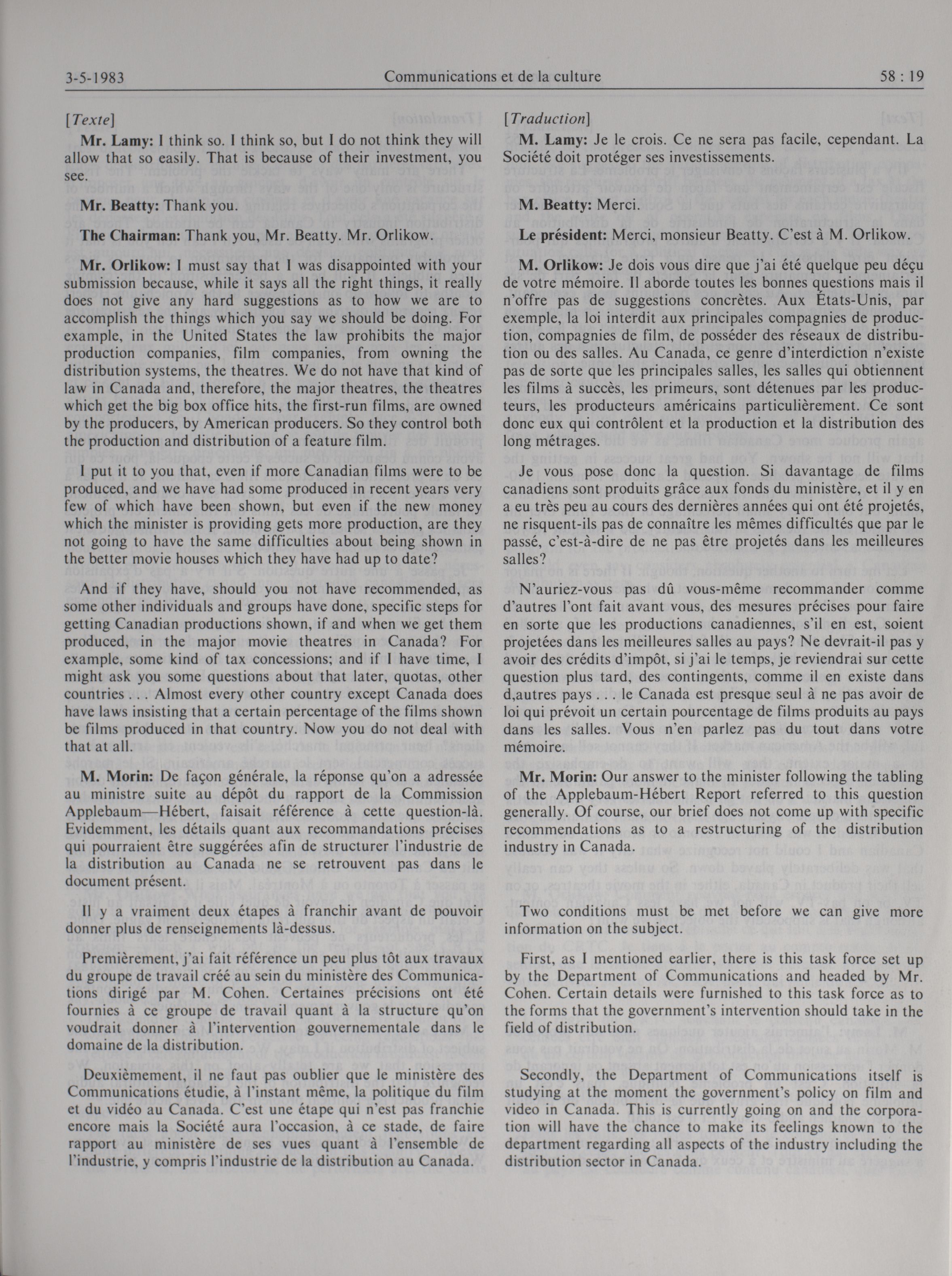 3-5-1983 Communications et de la culture 58 : 19

[Texte]

Mr. Lamy: I think so. I think so, but I do not think they will allow that so easily. That is because of their investment, you see.

Mr. Beatty: Thank you.

The Chairman: Thank you, Mr. Beatty. Mr. Orlikow.

Mr. Orlikow: I must say that I was disappointed with your submission because, while it says all the right things, it really does not give any hard suggestions as to how we are to accomplish the things which you say we should be doing. For example, in the United States the law prohibits the major production companies, film companies, from owning the distribution systems, the theatres. We do not have that kind of law in Canada and, therefore, the major theatres, the theatres which get the big box office hits, the first-run films, are owned by the producers, by American producers. So they control both the production and distribution of a feature film.

I put it to you that, even if more Canadian films were to be produced, and we have had some produced in recent years very few of which have been shown, but even if the new money which the minister is providing gets more production, are they not going to have the same difficulties about being shown in the better movie houses which they have had up to date?

And if they have, should you not have recommended, as some other individuals and groups have done, specific steps for getting Canadian productions shown, if and when we get them produced, in the major movie theatres in Canada? For example, some kind of tax concessions; and if I have time, I might ask you some questions about that later, quotas, other countries . . . Almost every other country except Canada does have laws insisting that a certain percentage of the films shown be films produced in that country. Now you do not deal with that at all.

M. Morin: De façon générale, la réponse qu'on a adressée au ministre suite au dépôt du rapport de la Commission Applebaum—Hébert, faisait référence à cette question-là. Evidemment, les détails quant aux recommandations précises qui pourraient être suggérées afin de structurer l'industrie de la distribution au Canada ne se retrouvent pas dans le document présent.

Il y a vraiment deux étapes à franchir avant de pouvoir donner plus de renseignements là-dessus.

Premièrement, j'ai fait référence un peu plus tôt aux travaux du groupe de travail créé au sein du ministère des Communications dirigé par M. Cohen. Certaines précisions ont été fournies à ce groupe de travail quant à la structure qu'on voudrait donner à l'intervention gouvernementale dans le domaine de la distribution.

Deuxièmement, il ne faut pas oublier que le ministère des Communications étudie, à l'instant même, la politique du film et du vidéo au Canada. C'est une étape qui n'est pas franchie encore mais la Société aura l'occasion, à ce stade, de faire rapport au ministère de ses vues quant à l'ensemble de l'industrie, y compris l'industrie de la distribution au Canada.

[Traduction]

M. Lamy: Je le crois. Ce ne sera pas facile, cependant. La Société doit protéger ses investissements.

M. Beatty: Merci.

Le président: Merci, monsieur Beatty. C'est à M. Orlikow.

M. Orlikow: Je dois vous dire que j'ai été quelque peu déçu de votre mémoire. Il aborde toutes les bonnes questions mais il n'offre pas de suggestions concrètes. Aux États-Unis, par exemple, la loi interdit aux principales compagnies de production, compagnies de film, de posséder des réseaux de distribution ou des salles. Au Canada, ce genre d'interdiction n'existe pas de sorte que les principales salles, les salles qui obtiennent les films à succès, les primeurs, sont détenues par les producteurs, les producteurs américains particulièrement. Ce sont donc eux qui contrôlent et la production et la distribution des long métrages.

Je vous pose donc la question. Si davantage de films canadiens sont produits grâce aux fonds du ministère, et il y en a eu très peu au cours des dernières années qui ont été projetés, ne risquent-ils pas de connaître les mêmes difficultés que par le passé, c'est-à-dire de ne pas être projetés dans les meilleures salles?

N'auriez-vous pas dû vous-même recommander comme d'autres l'ont fait avant vous, des mesures précises pour faire en sorte que les productions canadiennes, s'il en est, soient projetées dans les meilleures salles au pays? Ne devrait-il pas y avoir des crédits d'impôt, si j'ai le temps, je reviendrai sur cette question plus tard, des contingents, comme il en existe dans d,autres pays . . . le Canada est presque seul à ne pas avoir de loi qui prévoit un certain pourcentage de films produits au pays dans les salles. Vous n'en parlez pas du tout dans votre mémoire.

Mr. Morin: Our answer to the minister following the tabling of the Applebaum-Hébert Report referred to this question generally. Of course, our brief does not come up with specific recommendations as to a restructuring of the distribution industry in Canada.

Two conditions must be met before we can give more information on the subject.

First, as I mentioned earlier, there is this task force set up by the Department of Communications and headed by Mr. Cohen. Certain details were furnished to this task force as to the forms that the government's intervention should take in the field of distribution.

Secondly, the Department of Communications itself is studying at the moment the government's policy on film and video in Canada. This is currently going on and the corporation will have the chance to make its feelings known to the department regarding all aspects of the industry including the distribution sector in Canada.